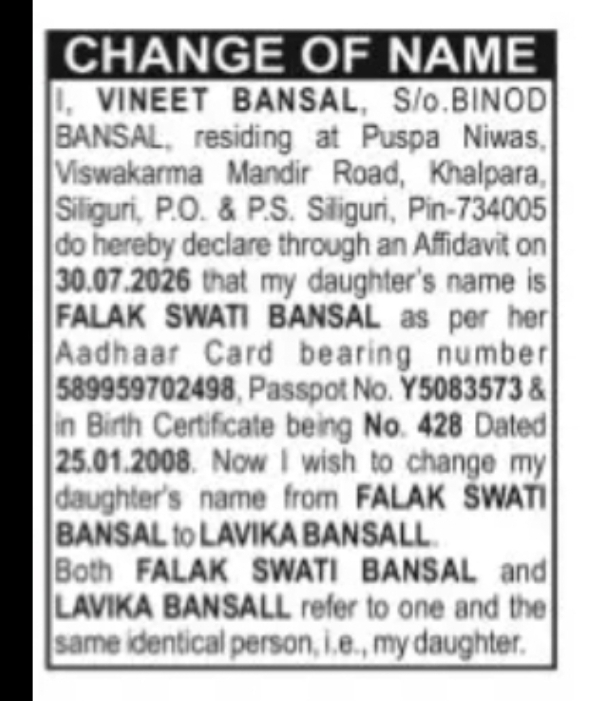 CHANGE OF NAME

I, VINEET BANSAL, S/o.BINOD BANSAL, residing at Puspa Niwas, Viswakarma Mandir Road, Khalpara, Siliguri, P.O. & P.S. Siliguri, Pin-734005 do hereby declare through an Affidavit on 30.07.2026 that my daughter's name is FALAK SWATI BANSAL as per her Aadhaar Card bearing number 589959702498, Passpot No. Y5083573 & in Birth Certificate being No. 428 Dated 25.01.2008. Now I wish to change my daughter's name from FALAK SWATI BANSAL to LAVIKA BANSALL.
Both FALAK SWATI BANSAL and LAVIKA BANSALL refer to one and the same identical person, i.e., my daughter.